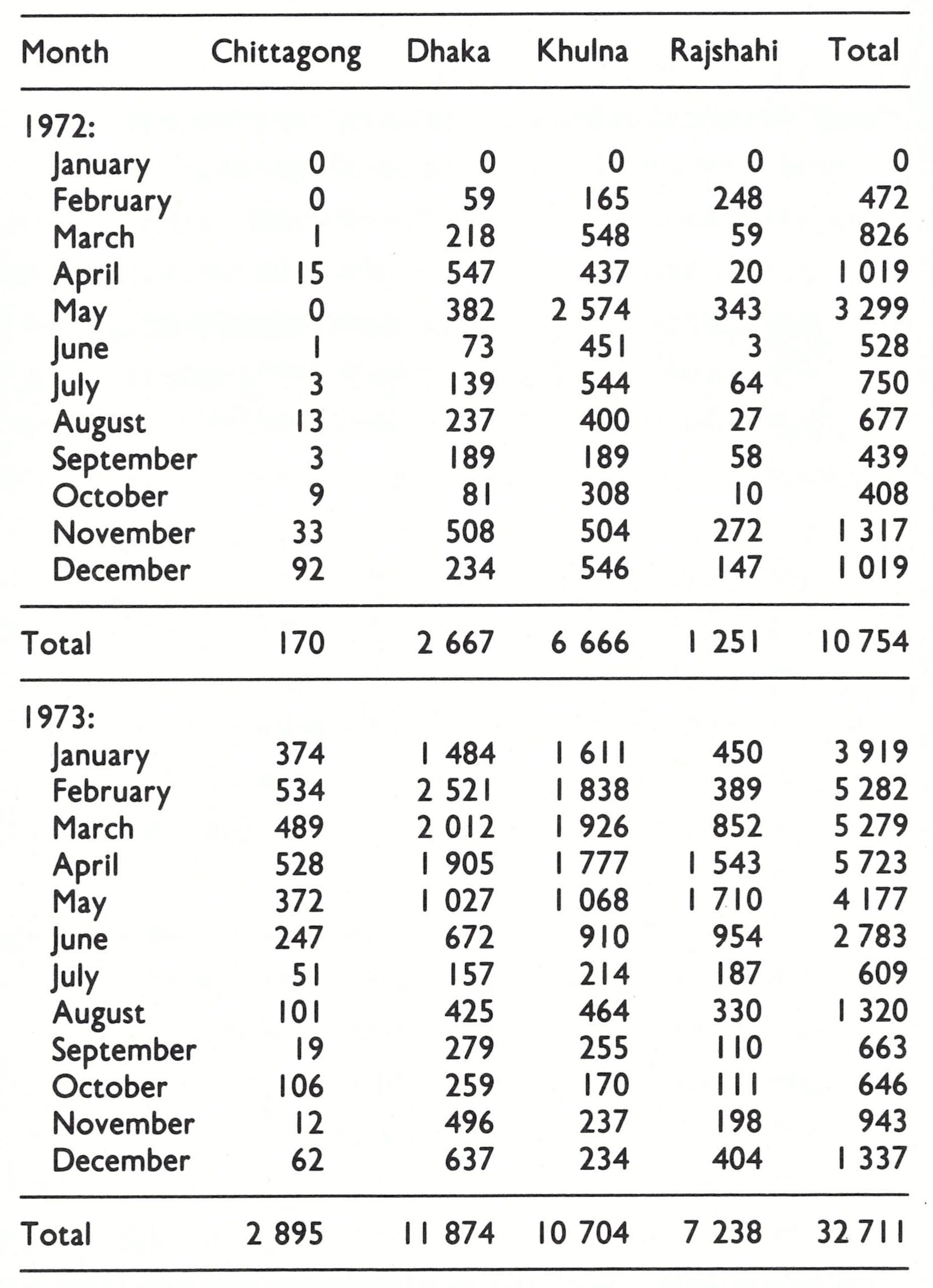 | Month | Chittagong | Dhaka | Khulna | Rajshahi | Total |
|---|---|---|---|---|---|
| 1972: | | | | | |
| January | 0 | 0 | 0 | 0 | 0 |
| February | 0 | 59 | 165 | 248 | 472 |
| March | 1 | 218 | 548 | 59 | 826 |
| April | 15 | 547 | 437 | 20 | 1 019 |
| May | 0 | 382 | 2 574 | 343 | 3 299 |
| June | 1 | 73 | 451 | 3 | 528 |
| July | 3 | 139 | 544 | 64 | 750 |
| August | 13 | 237 | 400 | 27 | 677 |
| September | 3 | 189 | 189 | 58 | 439 |
| October | 9 | 81 | 308 | 10 | 408 |
| November | 33 | 508 | 504 | 272 | 1 317 |
| December | 92 | 234 | 546 | 147 | 1 019 |
| Total | 170 | 2 667 | 6 666 | 1 251 | 10 754 |
| 1973: | | | | | |
| January | 374 | 1 484 | 1 611 | 450 | 3 919 |
| February | 534 | 2 521 | 1 838 | 389 | 5 282 |
| March | 489 | 2 012 | 1 926 | 852 | 5 279 |
| April | 528 | 1 905 | 1 777 | 1 543 | 5 723 |
| May | 372 | 1 027 | 1 068 | 1 710 | 4 177 |
| June | 247 | 672 | 910 | 954 | 2 783 |
| July | 51 | 157 | 214 | 187 | 609 |
| August | 101 | 425 | 464 | 330 | 1 320 |
| September | 19 | 279 | 255 | 110 | 663 |
| October | 106 | 259 | 170 | 111 | 646 |
| November | 12 | 496 | 237 | 198 | 943 |
| December | 62 | 637 | 234 | 404 | 1 337 |
| Total | 2 895 | 11 874 | 10 704 | 7 238 | 32 711 |